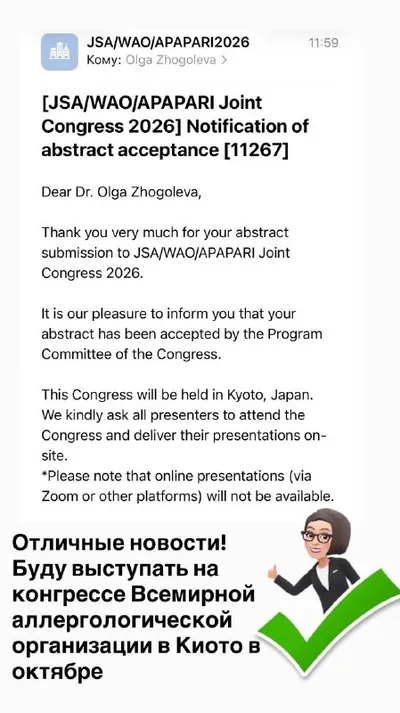 JSA/WAO/APAPARI2026
11:59
Кому: Olga Zhogoleva >

[JSA/WAO/APAPARI Joint Congress 2026] Notification of abstract acceptance [11267]

Dear Dr. Olga Zhogoleva,

Thank you very much for your abstract submission to JSA/WAO/APAPARI Joint Congress 2026.

It is our pleasure to inform you that your abstract has been accepted by the Program Committee of the Congress.

This Congress will be held in Kyoto, Japan. We kindly ask all presenters to attend the Congress and deliver their presentations on-site.
*Please note that online presentations (via Zoom or other platforms) will not be available.

Отличные новости! Буду выступать на конгрессе Всемирной аллергологической организации в Киото в октябре